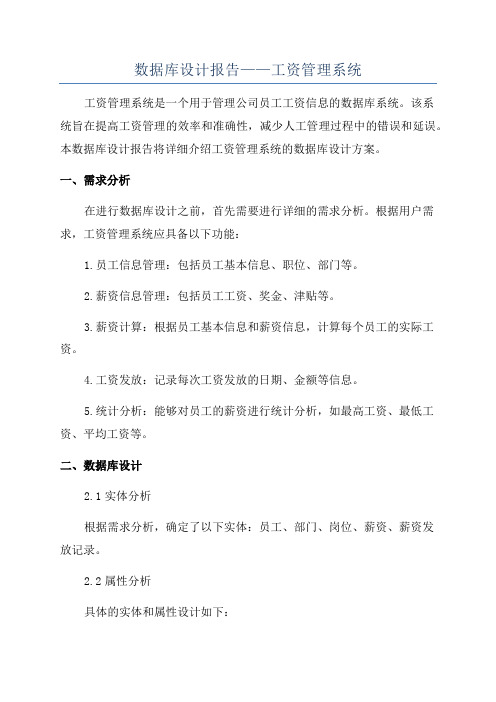 数据库设计报告——工资管理系统

工资管理系统是一个用于管理公司员工工资信息的数据库系统。该系统旨在提高工资管理的效率和准确性，减少人工管理过程中的错误和延误。本数据库设计报告将详细介绍工资管理系统的数据库设计方案。

一、需求分析

在进行数据库设计之前，首先需要进行详细的需求分析。根据用户需求，工资管理系统应具备以下功能：

1.员工信息管理：包括员工基本信息、职位、部门等。

2.薪资信息管理：包括员工工资、奖金、津贴等。

3.薪资计算：根据员工基本信息和薪资信息，计算每个员工的实际工资。

4.工资发放：记录每次工资发放的日期、金额等信息。

5.统计分析：能够对员工的薪资进行统计分析，如最高工资、最低工资、平均工资等。

二、数据库设计

2.1 实体分析

根据需求分析，确定了以下实体：员工、部门、岗位、薪资、薪资发放记录。

2.2 属性分析

具体的实体和属性设计如下：